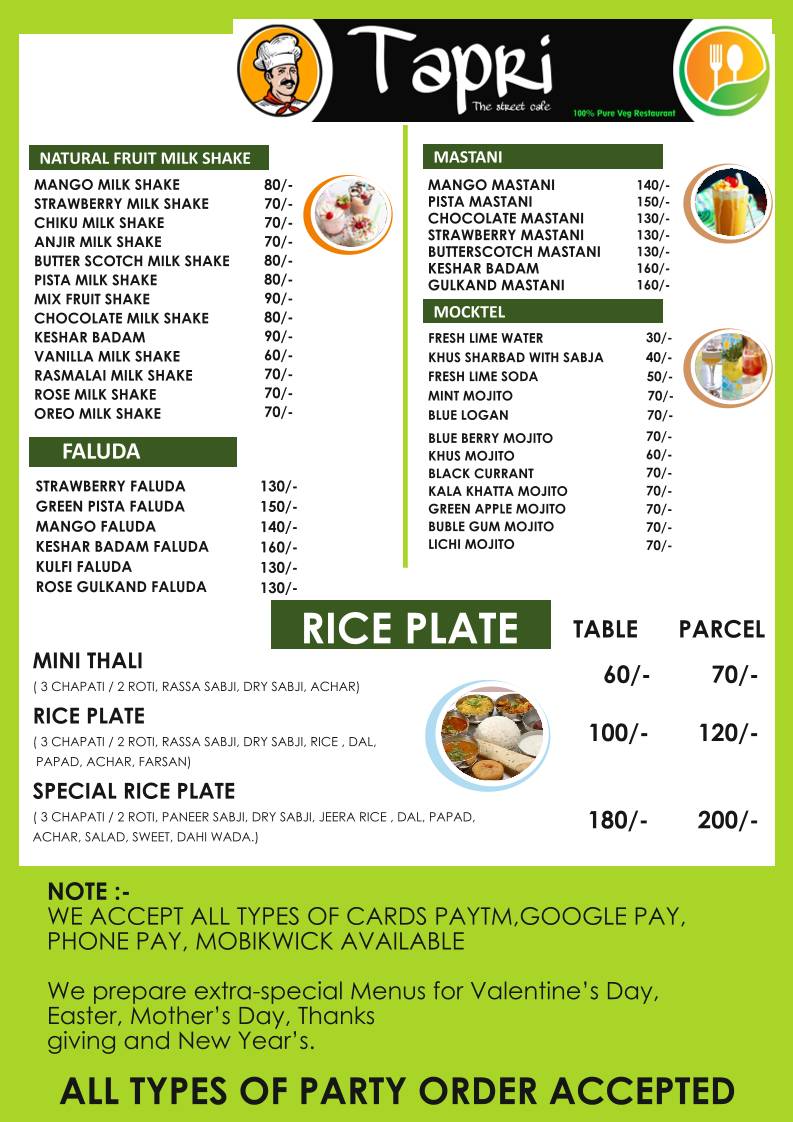 Tapri
The street cafe
100% Pure Veg Restaurant

NATURAL FRUIT MILK SHAKE

| | |
|---|---|
| MANGO MILK SHAKE | 80/- |
| STRAWBERRY MILK SHAKE | 70/- |
| CHIKU MILK SHAKE | 70/- |
| ANJIR MILK SHAKE | 70/- |
| BUTTER SCOTCH MILK SHAKE | 80/- |
| PISTA MILK SHAKE | 80/- |
| MIX FRUIT SHAKE | 90/- |
| CHOCOLATE MILK SHAKE | 80/- |
| KESHAR BADAM | 90/- |
| VANILLA MILK SHAKE | 60/- |
| RASMALAI MILK SHAKE | 70/- |
| ROSE MILK SHAKE | 70/- |
| OREO MILK SHAKE | 70/- |

FALUDA

| | |
|---|---|
| STRAWBERRY FALUDA | 130/- |
| GREEN PISTA FALUDA | 150/- |
| MANGO FALUDA | 140/- |
| KESHAR BADAM FALUDA | 160/- |
| KULFI FALUDA | 130/- |
| ROSE GULKAND FALUDA | 130/- |

MASTANI

| | |
|---|---|
| MANGO MASTANI | 140/- |
| PISTA MASTANI | 150/- |
| CHOCOLATE MASTANI | 130/- |
| STRAWBERRY MASTANI | 130/- |
| BUTTERSCOTCH MASTANI | 130/- |
| KESHAR BADAM | 160/- |
| GULKAND MASTANI | 160/- |

MOCKTEL

| | |
|---|---|
| FRESH LIME WATER | 30/- |
| KHUS SHARBAD WITH SABJA | 40/- |
| FRESH LIME SODA | 50/- |
| MINT MOJITO | 70/- |
| BLUE LOGAN | 70/- |
| BLUE BERRY MOJITO | 70/- |
| KHUS MOJITO | 60/- |
| BLACK CURRANT | 70/- |
| KALA KHATTA MOJITO | 70/- |
| GREEN APPLE MOJITO | 70/- |
| BUBLE GUM MOJITO | 70/- |
| LICHI MOJITO | 70/- |

RICE PLATE

| | TABLE | PARCEL |
|---|---|---|
| MINI THALI ( 3 CHAPATI / 2 ROTI, RASSA SABJI, DRY SABJI, ACHAR) | 60/- | 70/- |
| RICE PLATE ( 3 CHAPATI / 2 ROTI, RASSA SABJI, DRY SABJI, RICE , DAL, PAPAD, ACHAR, FARSAN) | 100/- | 120/- |
| SPECIAL RICE PLATE ( 3 CHAPATI / 2 ROTI, PANEER SABJI, DRY SABJI, JEERA RICE , DAL, PAPAD, ACHAR, SALAD, SWEET, DAHI WADA.) | 180/- | 200/- |

NOTE :-
WE ACCEPT ALL TYPES OF CARDS PAYTM,GOOGLE PAY, PHONE PAY, MOBIKWICK AVAILABLE

We prepare extra-special Menus for Valentine's Day, Easter, Mother's Day, Thanks giving and New Year's.

ALL TYPES OF PARTY ORDER ACCEPTED